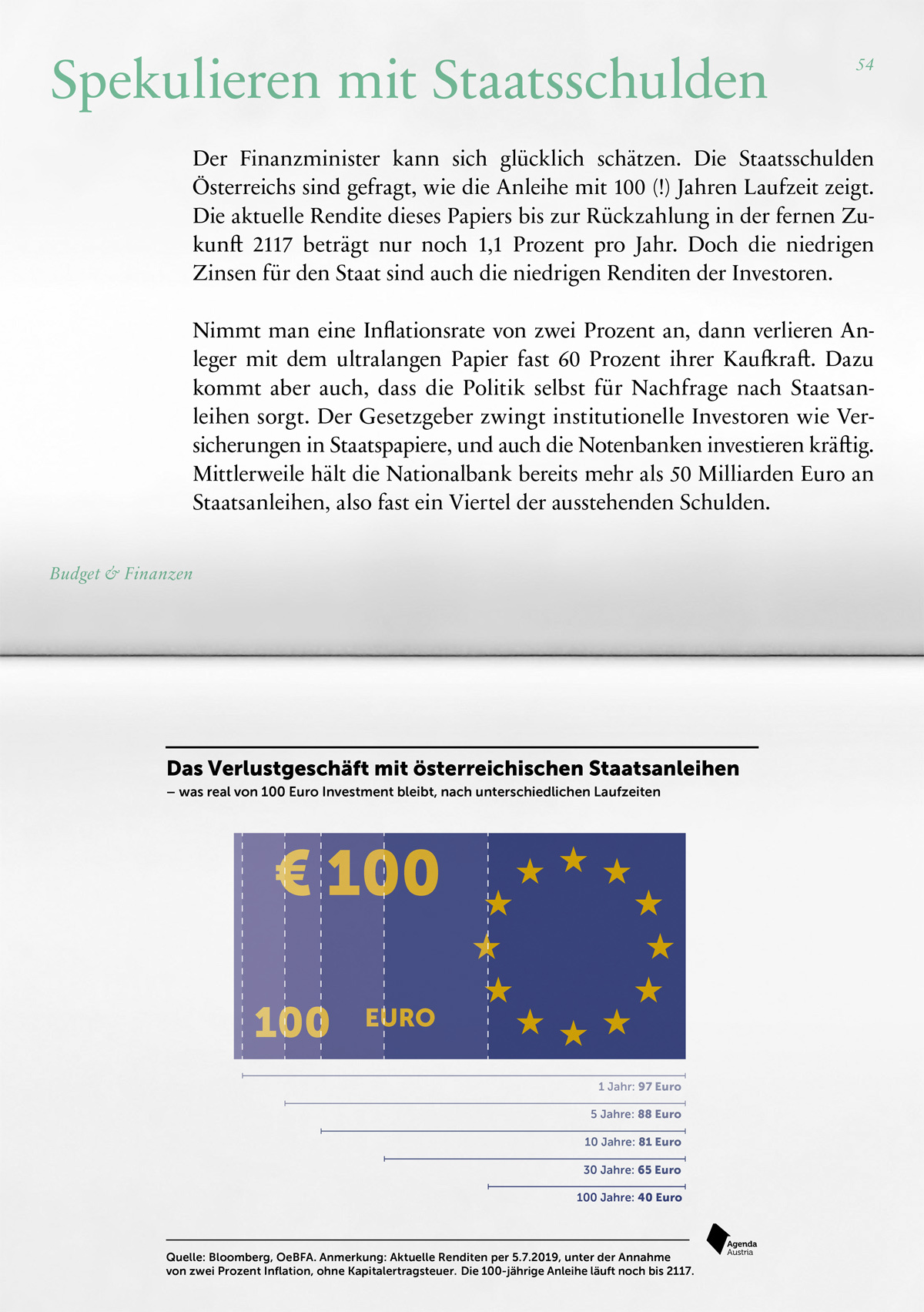 Spekulieren mit Staatsschulden

54

Der Finanzminister kann sich glücklich schätzen. Die Staatsschulden Österreichs sind gefragt, wie die Anleihe mit 100 (!) Jahren Laufzeit zeigt. Die aktuelle Rendite dieses Papiers bis zur Rückzahlung in der fernen Zukunft 2117 beträgt nur noch 1,1 Prozent pro Jahr. Doch die niedrigen Zinsen für den Staat sind auch die niedrigen Renditen der Investoren.

Nimmt man eine Inflationsrate von zwei Prozent an, dann verlieren Anleger mit dem ultralangen Papier fast 60 Prozent ihrer Kaufkraft. Dazu kommt aber auch, dass die Politik selbst für Nachfrage nach Staatsanleihen sorgt. Der Gesetzgeber zwingt institutionelle Investoren wie Versicherungen in Staatspapiere, und auch die Notenbanken investieren kräftig. Mittlerweile hält die Nationalbank bereits mehr als 50 Milliarden Euro an Staatsanleihen, also fast ein Viertel der ausstehenden Schulden.

Budget & Finanzen

Das Verlustgeschäft mit österreichischen Staatsanleihen
– was real von 100 Euro Investment bleibt, nach unterschiedlichen Laufzeiten

€ 100

100 EURO

1 Jahr: 97 Euro

5 Jahre: 88 Euro

10 Jahre: 81 Euro

30 Jahre: 65 Euro

100 Jahre: 40 Euro

Quelle: Bloomberg, OeBFA. Anmerkung: Aktuelle Renditen per 5.7.2019, unter der Annahme von zwei Prozent Inflation, ohne Kapitalertragsteuer. Die 100-jährige Anleihe läuft noch bis 2117.

Agenda Austria